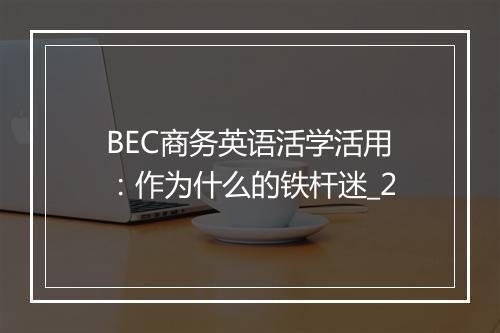 BEC商务英语活学活用：作为什么的铁杆迷_2